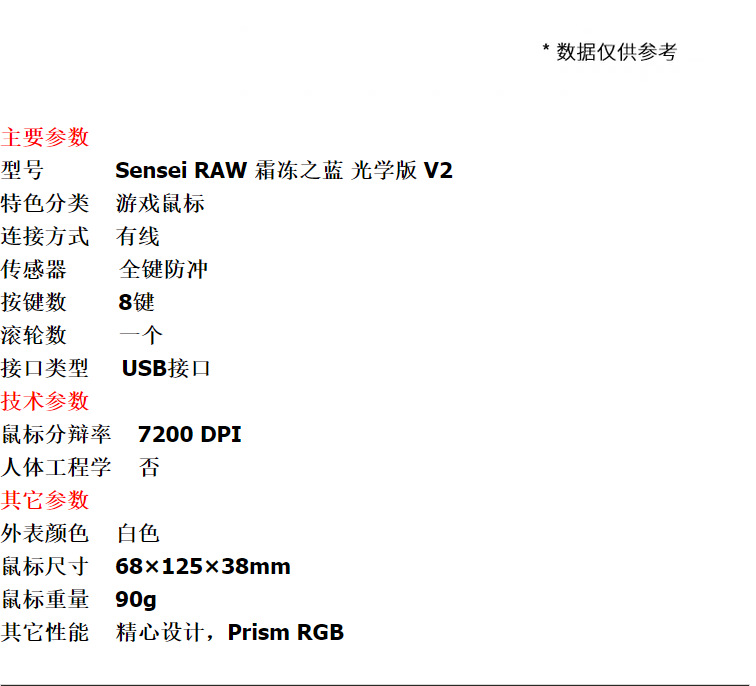 * 数据仅供参考

主要参数
型号 Sensei RAW 霜冻之蓝 光学版 V2
特色分类 游戏鼠标
连接方式 有线
传感器 全键防冲
按键数 8键
滚轮数 一个
接口类型 USB接口
技术参数
鼠标分辩率 7200 DPI
人体工程学 否
其它参数
外表颜色 白色
鼠标尺寸 68×125×38mm
鼠标重量 90g
其它性能 精心设计，Prism RGB